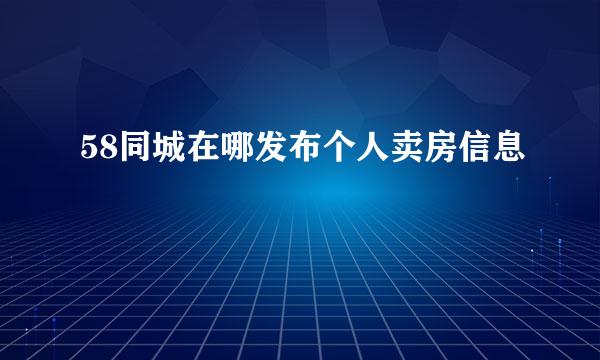 58同城在哪发布个人卖房信息